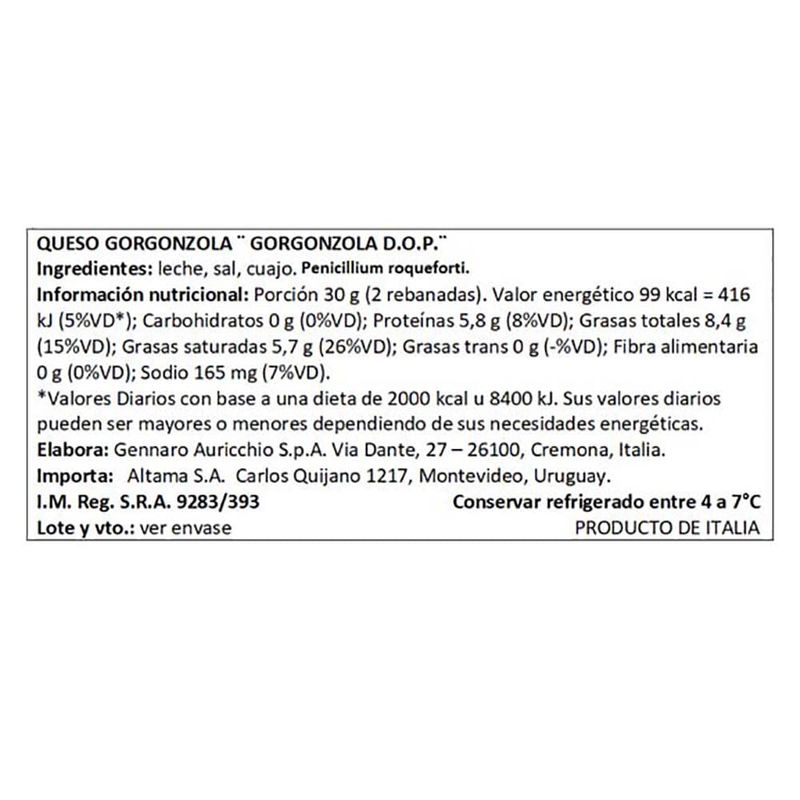 QUESO GORGONZOLA ¨ GORGONZOLA D.O.P.¨
Ingredientes: leche, sal, cuajo. Penicillium roqueforti.
Información nutricional: Porción 30 g (2 rebanadas). Valor energético 99 kcal = 416 kJ (5%VD*); Carbohidratos 0 g (0%VD); Proteínas 5,8 g (8%VD); Grasas totales 8,4 g (15%VD); Grasas saturadas 5,7 g (26%VD); Grasas trans 0 g (-%VD); Fibra alimentaria 0 g (0%VD); Sodio 165 mg (7%VD).
*Valores Diarios con base a una dieta de 2000 kcal u 8400 kJ. Sus valores diarios pueden ser mayores o menores dependiendo de sus necesidades energéticas.
Elabora: Gennaro Auricchio S.p.A. Via Dante, 27 – 26100, Cremona, Italia.
Importa: Altama S.A. Carlos Quijano 1217, Montevideo, Uruguay.
I.M. Reg. S.R.A. 9283/393 Conservar refrigerado entre 4 a 7°C
Lote y vto.: ver envase PRODUCTO DE ITALIA